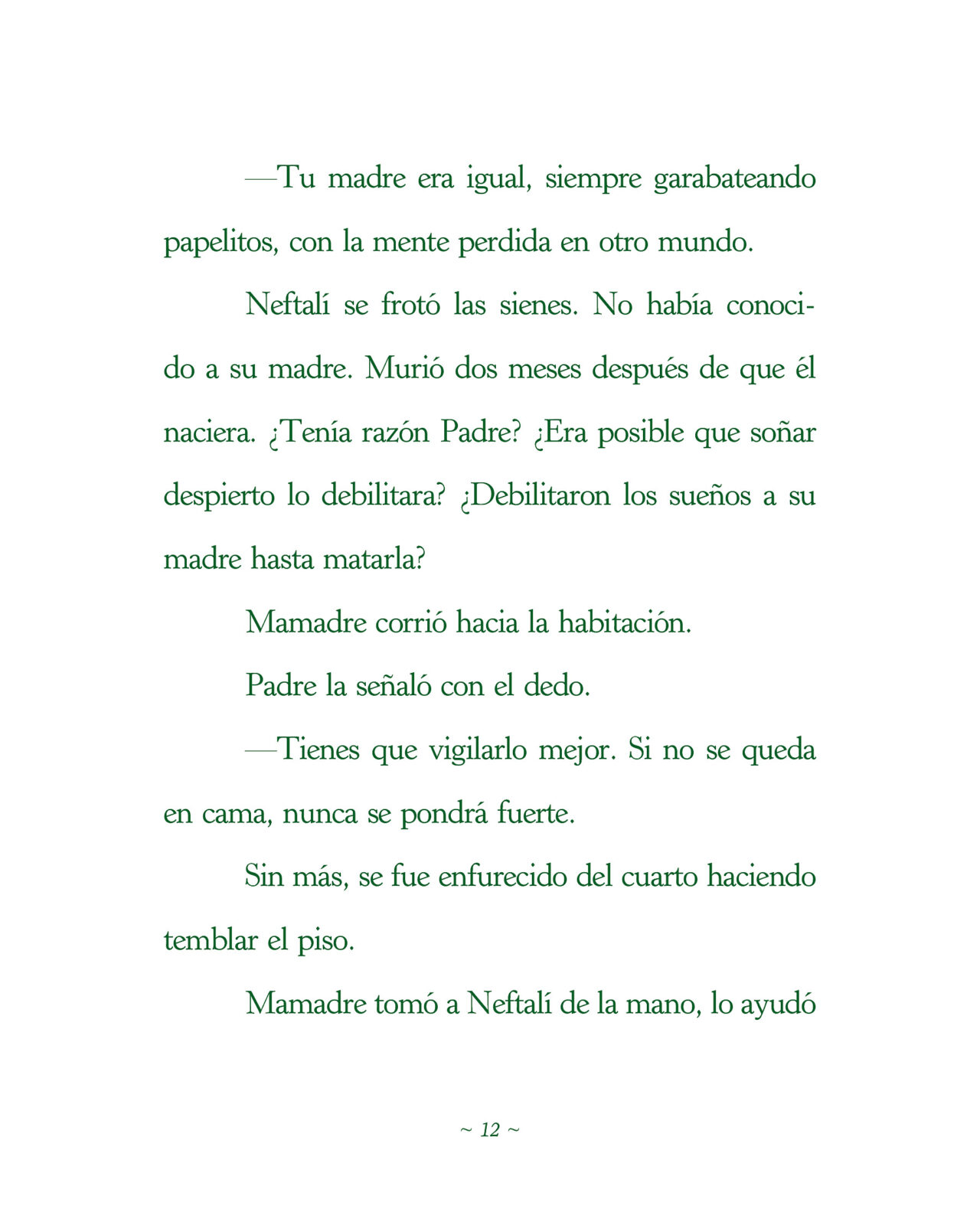 —Tu madre era igual, siempre garabateando papelitos, con la mente perdida en otro mundo.

Neftalí se frotó las sienes. No había conocido a su madre. Murió dos meses después de que él naciera. ¿Tenía razón Padre? ¿Era posible que soñar despierto lo debilitara? ¿Debilitaron los sueños a su madre hasta matarla?

Mamadre corrió hacia la habitación.

Padre la señaló con el dedo.

—Tienes que vigilarlo mejor. Si no se queda en cama, nunca se pondrá fuerte.

Sin más, se fue enfurecido del cuarto haciendo temblar el piso.

Mamadre tomó a Neftalí de la mano, lo ayudó

~ 12 ~